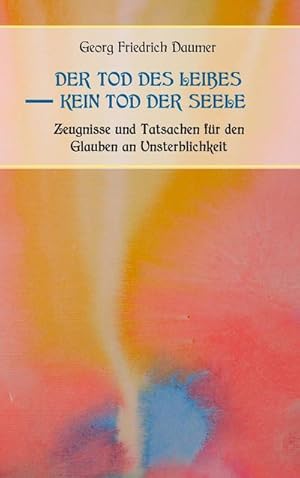 Georg Friedrich Daumer

DER TOD DES LEIBES — KEIN TOD DER SEELE

Zeugnisse und Tatsachen für den Glauben an Unsterblichkeit